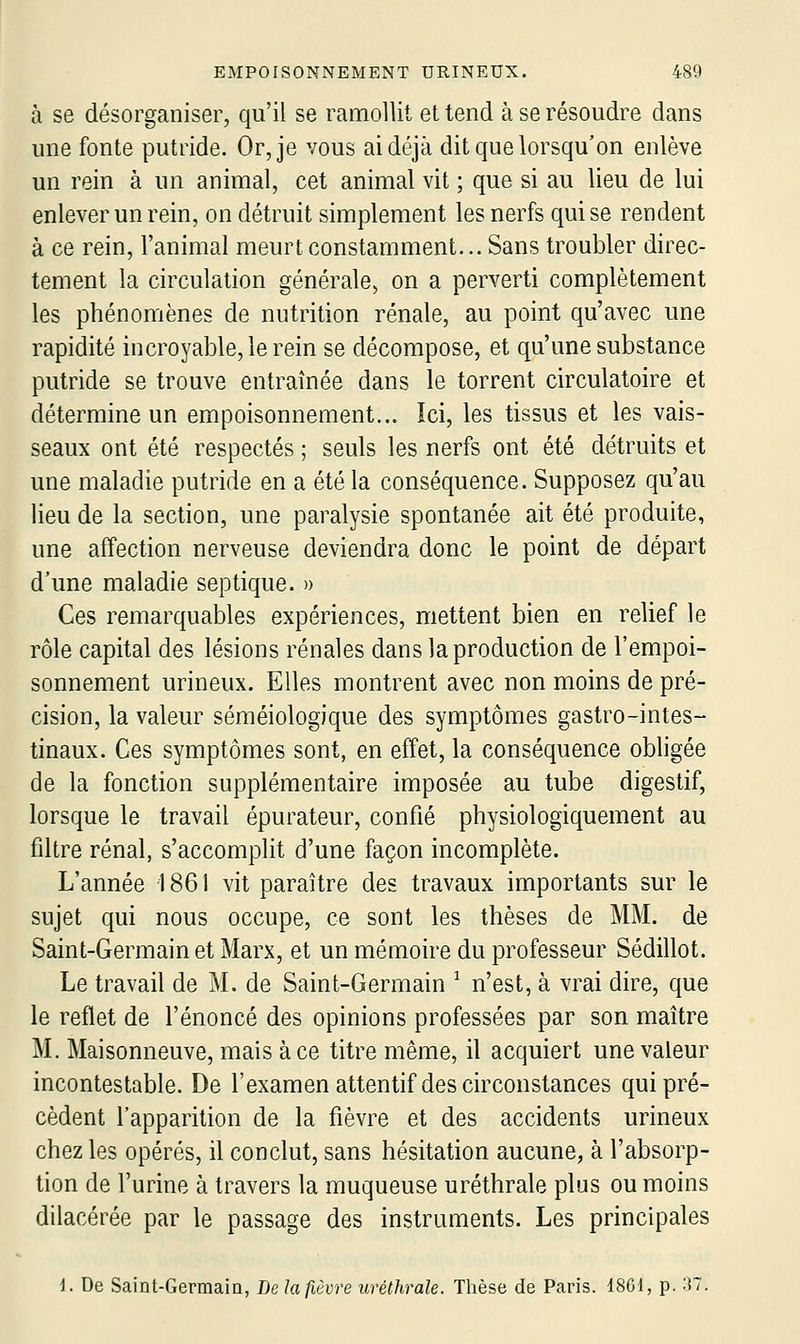 EMPOISONNEMENT URINEUX. 489

à se désorganiser, qu'il se ramollit et tend à se résoudre dans une fonte putride. Or, je vous ai déjà dit que lorsqu'on enlève un rein à un animal, cet animal vit ; que si au lieu de lui enlever un rein, on détruit simplement les nerfs qui se rendent à ce rein, l'animal meurt constamment... Sans troubler directement la circulation générale, on a perverti complètement les phénomènes de nutrition rénale, au point qu'avec une rapidité incroyable, le rein se décompose, et qu'une substance putride se trouve entraînée dans le torrent circulatoire et détermine un empoisonnement... Ici, les tissus et les vaisseaux ont été respectés ; seuls les nerfs ont été détruits et une maladie putride en a été la conséquence. Supposez qu'au lieu de la section, une paralysie spontanée ait été produite, une affection nerveuse deviendra donc le point de départ d'une maladie septique. »

Ces remarquables expériences, mettent bien en relief le rôle capital des lésions rénales dans la production de l'empoisonnement urineux. Elles montrent avec non moins de précision, la valeur séméiologique des symptômes gastro-intestinaux. Ces symptômes sont, en effet, la conséquence obligée de la fonction supplémentaire imposée au tube digestif, lorsque le travail épurateur, confié physiologiquement au filtre rénal, s'accomplit d'une façon incomplète.

L'année 1861 vit paraître des travaux importants sur le sujet qui nous occupe, ce sont les thèses de MM. de Saint-Germain et Marx, et un mémoire du professeur Sédillot. Le travail de M. de Saint-Germain $^1$ n'est, à vrai dire, que le reflet de l'énoncé des opinions professées par son maître M. Maisonneuve, mais à ce titre même, il acquiert une valeur incontestable. De l'examen attentif des circonstances qui précèdent l'apparition de la fièvre et des accidents urineux chez les opérés, il conclut, sans hésitation aucune, à l'absorption de l'urine à travers la muqueuse uréthrale plus ou moins dilacérée par le passage des instruments. Les principales

1. De Saint-Germain, De la fièvre uréthrale. Thèse de Paris. 1861, p. 37.